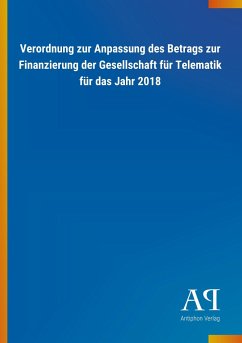 Verordnung zur Anpassung des Betrags zur Finanzierung der Gesellschaft für Telematik für das Jahr 2018

AP

Antiphon Verlag